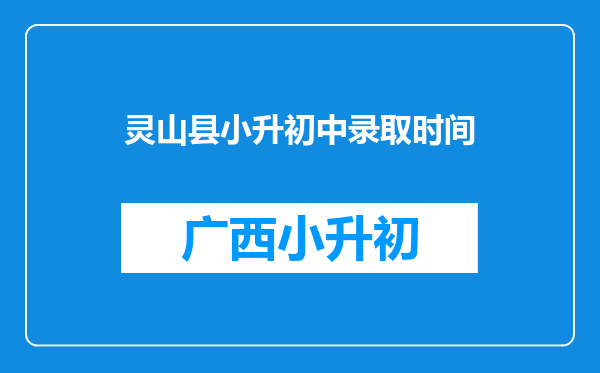 灵山县小升初中录取时间

广西小升初